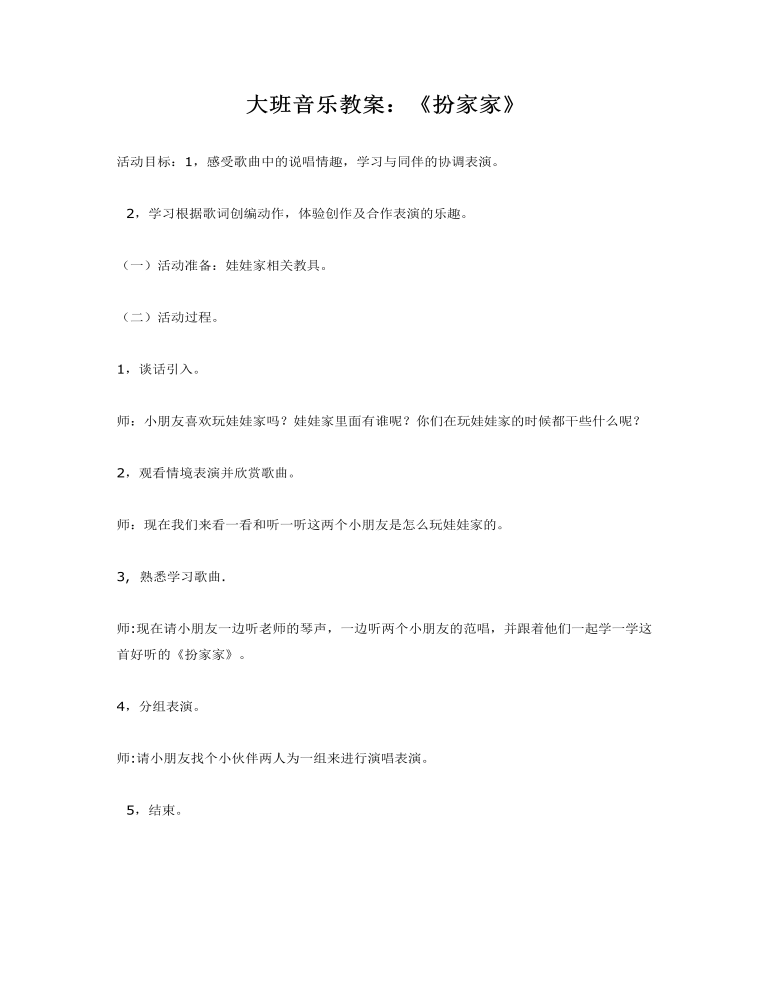 大班音乐教案：《扮家家》

活动目标：1，感受歌曲中的说唱情趣，学习与同伴的协调表演。

2，学习根据歌词创编动作，体验创作及合作表演的乐趣。

（一）活动准备：娃娃家相关教具。

（二）活动过程。

1，谈话引入。

师：小朋友喜欢玩娃娃家吗？娃娃家里面有谁呢？你们在玩娃娃家的时候都干些什么呢？

2，观看情境表演并欣赏歌曲。

师：现在我们来看一看和听一听这两个小朋友是怎么玩娃娃家的。

3，熟悉学习歌曲.

师:现在请小朋友一边听老师的琴声，一边听两个小朋友的范唱，并跟着他们一起学一学这首好听的《扮家家》。

4，分组表演。

师:请小朋友找个小伙伴两人为一组来进行演唱表演。

5，结束。